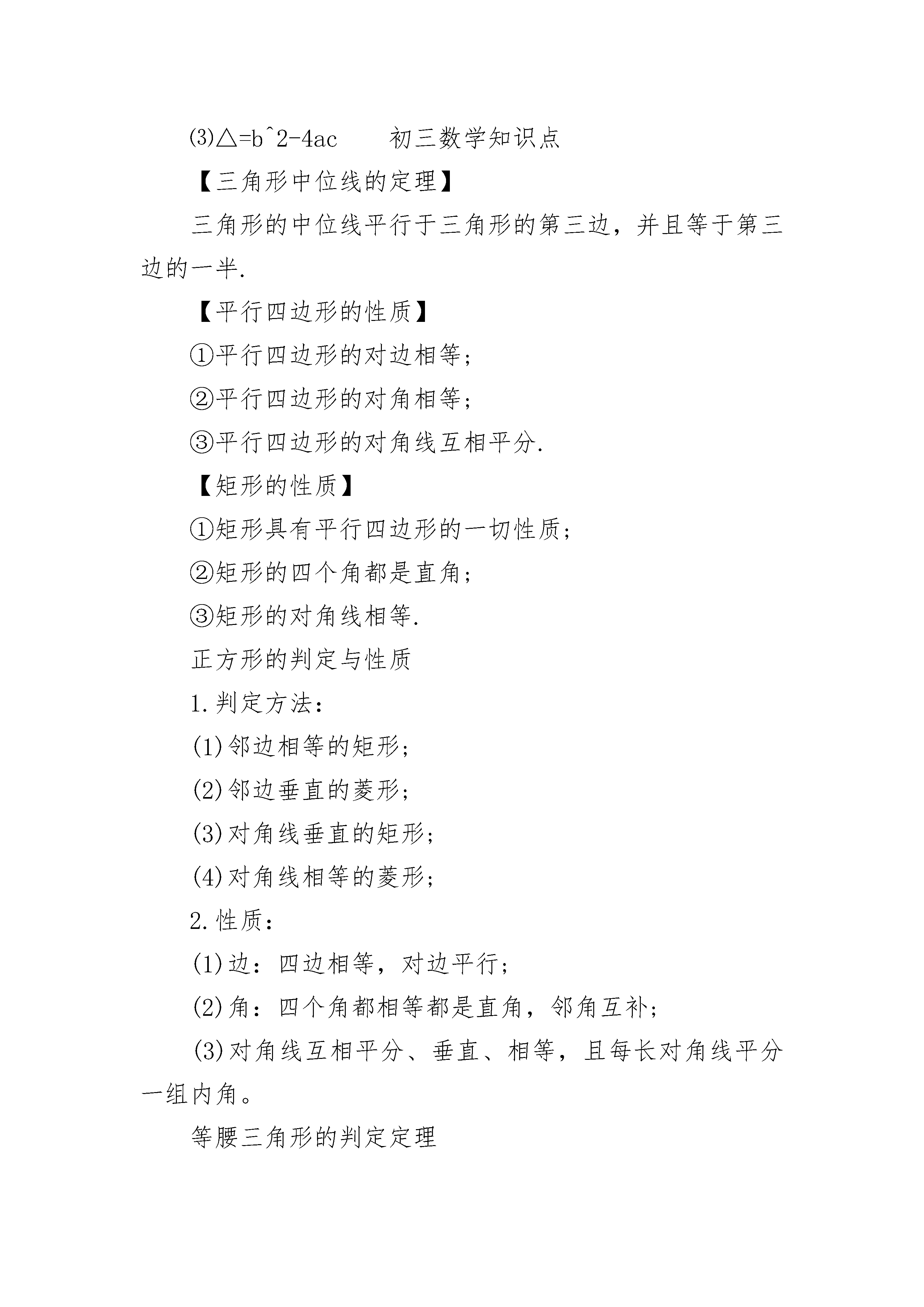 ⑶△=b^2-4ac　　初三数学知识点

【三角形中位线的定理】

三角形的中位线平行于三角形的第三边，并且等于第三边的一半.

【平行四边形的性质】

①平行四边形的对边相等;

②平行四边形的对角相等;

③平行四边形的对角线互相平分.

【矩形的性质】

①矩形具有平行四边形的一切性质;

②矩形的四个角都是直角;

③矩形的对角线相等.

正方形的判定与性质

1.判定方法:

(1)邻边相等的矩形;

(2)邻边垂直的菱形;

(3)对角线垂直的矩形;

(4)对角线相等的菱形;

2.性质:

(1)边：四边相等，对边平行;

(2)角：四个角都相等都是直角，邻角互补;

(3)对角线互相平分、垂直、相等，且每长对角线平分一组内角。

等腰三角形的判定定理